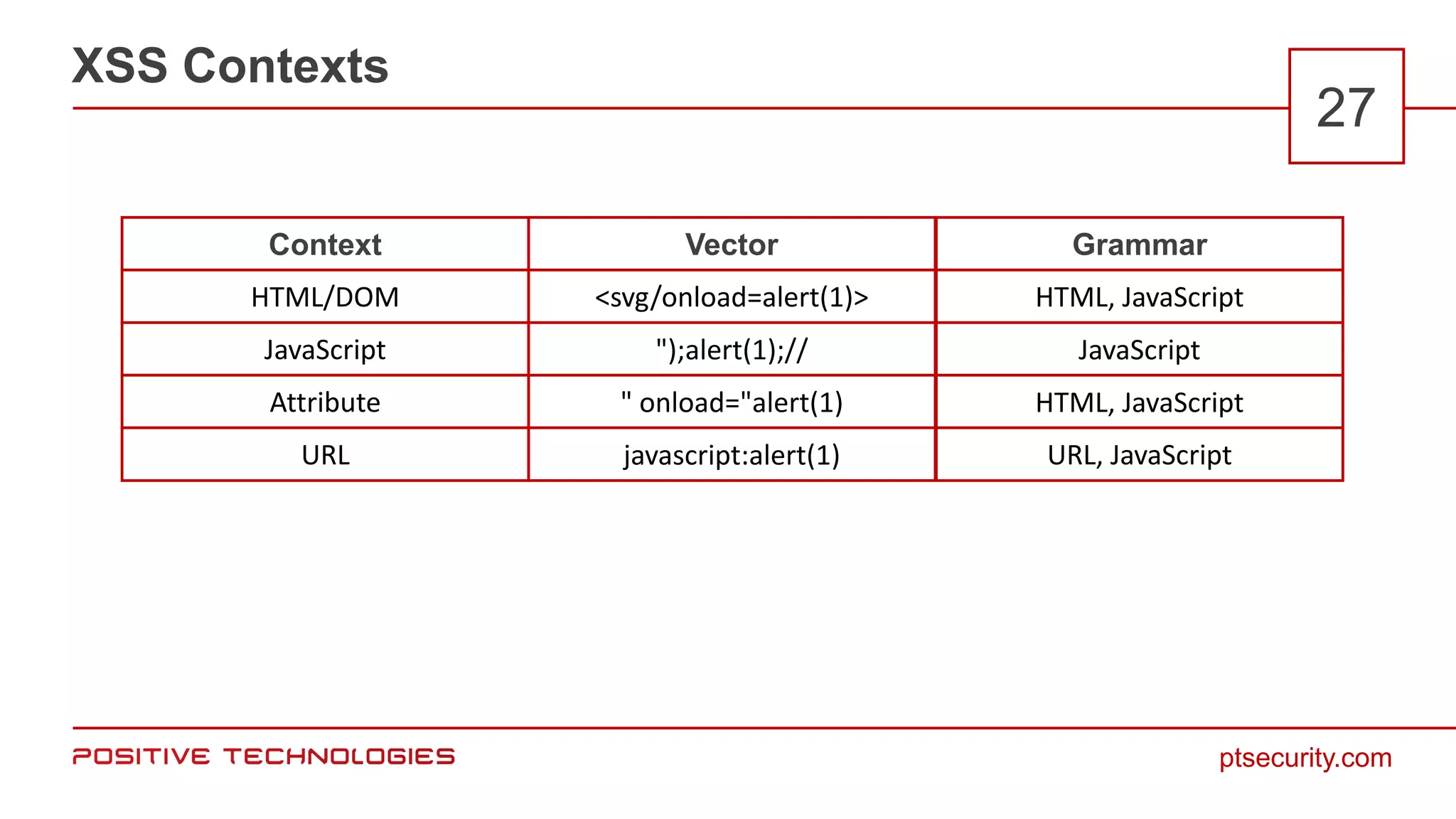 XSS Contexts

27

| Context | Vector | Grammar |
|---|---|---|
| HTML/DOM | <svg/onload=alert(1)> | HTML, JavaScript |
| JavaScript | ");alert(1);// | JavaScript |
| Attribute | " onload="alert(1) | HTML, JavaScript |
| URL | javascript:alert(1) | URL, JavaScript |

POSITIVE TECHNOLOGIES

ptsecurity.com